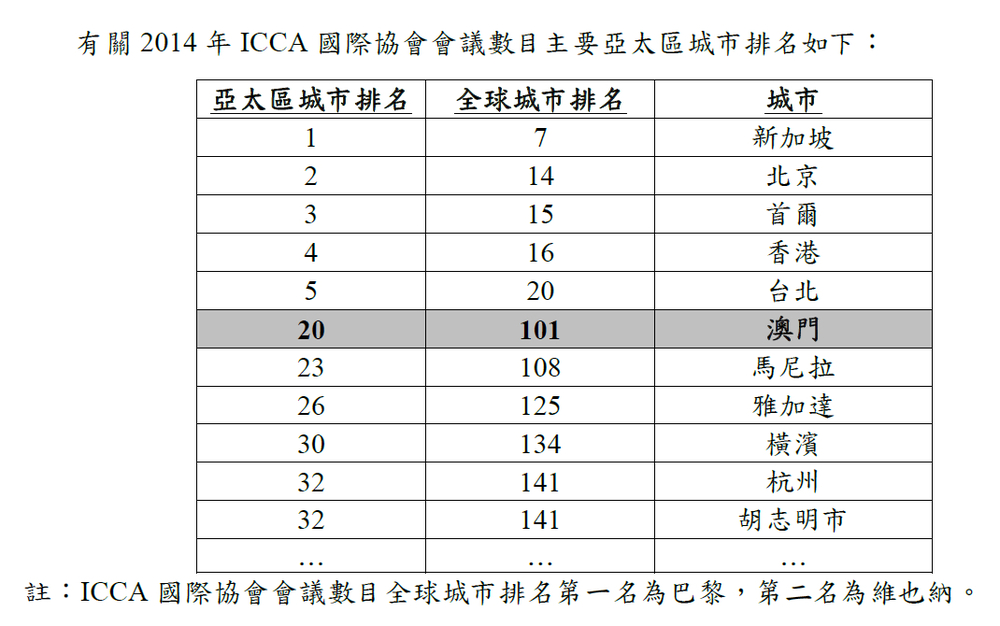 有關 2014 年 ICCA 國際協會會議數目主要亞太區城市排名如下：

| 亞太區城市排名 | 全球城市排名 | 城市 |
|---|---|---|
| 1 | 7 | 新加坡 |
| 2 | 14 | 北京 |
| 3 | 15 | 首爾 |
| 4 | 16 | 香港 |
| 5 | 20 | 台北 |
| 20 | 101 | 澳門 |
| 23 | 108 | 馬尼拉 |
| 26 | 125 | 雅加達 |
| 30 | 134 | 橫濱 |
| 32 | 141 | 杭州 |
| 32 | 141 | 胡志明市 |
| … | … | … |

註：ICCA 國際協會會議數目全球城市排名第一名為巴黎，第二名為維也納。